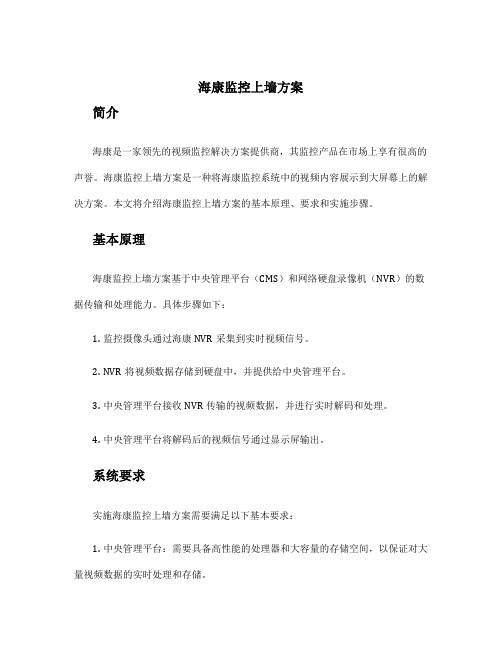 海康监控上墙方案

简介

海康是一家领先的视频监控解决方案提供商，其监控产品在市场上享有很高的声誉。海康监控上墙方案是一种将海康监控系统中的视频内容展示到大屏幕上的解决方案。本文将介绍海康监控上墙方案的基本原理、要求和实施步骤。

基本原理

海康监控上墙方案基于中央管理平台（CMS）和网络硬盘录像机（NVR）的数据传输和处理能力。具体步骤如下：

1. 监控摄像头通过海康 NVR 采集到实时视频信号。

2. NVR 将视频数据存储到硬盘中，并提供给中央管理平台。

3. 中央管理平台接收 NVR 传输的视频数据，并进行实时解码和处理。

4. 中央管理平台将解码后的视频信号通过显示屏输出。

系统要求

实施海康监控上墙方案需要满足以下基本要求：

1. 中央管理平台：需要具备高性能的处理器和大容量的存储空间，以保证对大量视频数据的实时处理和存储。